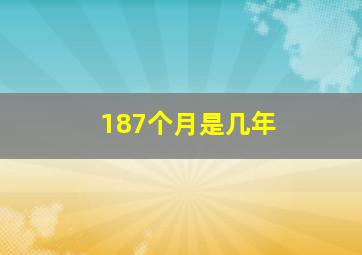 187个月是几年